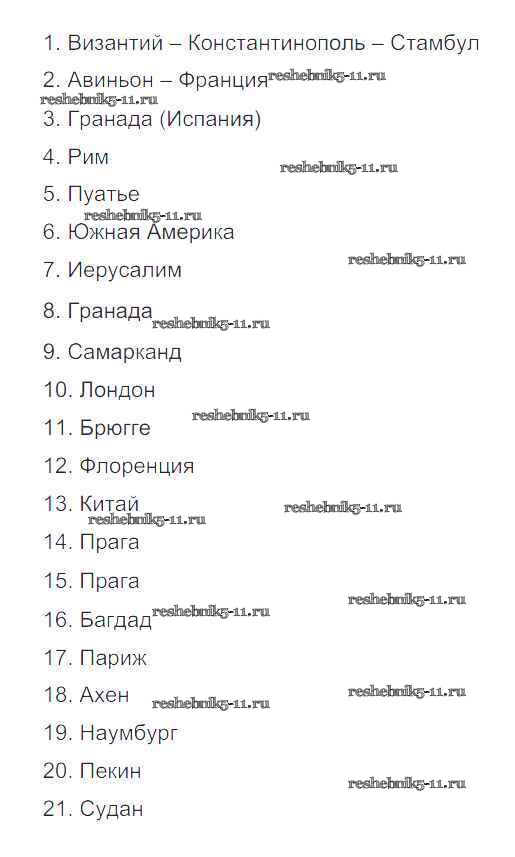 1. Византий – Константинополь – Стамбул

2. Авиньон – Франция reshebnik5-11.ru

reshebnik5-11.ru

3. Гранада (Испания)

4. Рим

reshebnik5-11.ru

5. Пуатье

reshebnik5-11.ru

6. Южная Америка

7. Иерусалим

reshebnik5-11.ru

8. Гранада reshebnik5-11.ru

9. Самарканд

10. Лондон

11. Брюгге

reshebnik5-11.ru

12. Флоренция

13. Китай

reshebnik5-11.ru

reshebnik5-11.ru

14. Прага

15. Прага

reshebnik5-11.ru

16. Багдад reshebnik5-11.ru

17. Париж

18. Ахен

reshebnik5-11.ru

reshebnik5-11.ru

19. Наумбург

20. Пекин

reshebnik5-11.ru

21. Судан